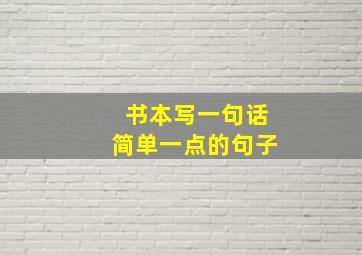 书本写一句话
简单一点的句子